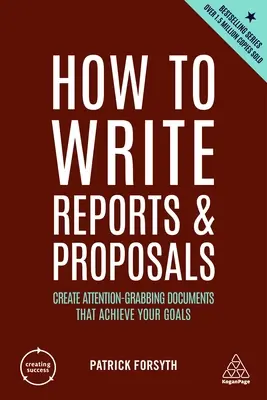 BESTSELLING SERIES
OVER 1.5 MILLION COPIES SOLD

HOW TO WRITE REPORTS & PROPOSALS

CREATE ATTENTION-GRABBING DOCUMENTS THAT ACHIEVE YOUR GOALS

creating success

PATRICK FORSYTH

KoganPage